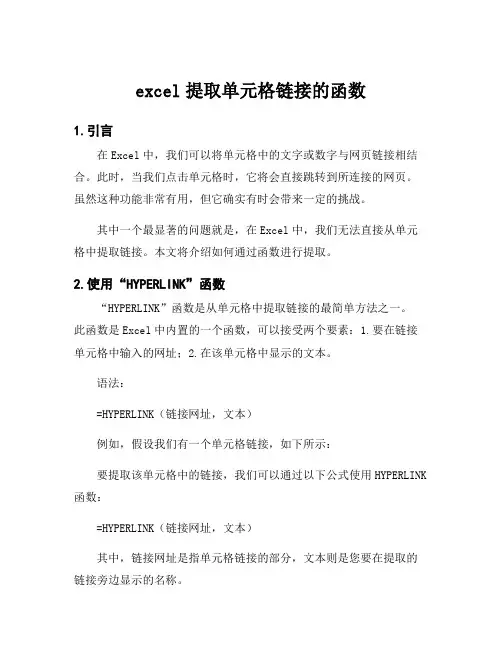 excel 提取单元格链接的函数

1.引言

在 Excel 中，我们可以将单元格中的文字或数字与网页链接相结合。此时，当我们点击单元格时，它将会直接跳转到所连接的网页。虽然这种功能非常有用，但它确实有时会带来一定的挑战。

其中一个最显著的问题就是，在 Excel 中，我们无法直接从单元格中提取链接。本文将介绍如何通过函数进行提取。

2.使用“HYPERLINK”函数

“HYPERLINK”函数是从单元格中提取链接的最简单方法之一。此函数是 Excel 中内置的一个函数，可以接受两个要素：1.要在链接单元格中输入的网址；2.在该单元格中显示的文本。

语法：

=HYPERLINK（链接网址，文本）

例如，假设我们有一个单元格链接，如下所示：

要提取该单元格中的链接，我们可以通过以下公式使用 HYPERLINK 函数：

=HYPERLINK（链接网址，文本）

其中，链接网址是指单元格链接的部分，文本则是您要在提取的链接旁边显示的名称。